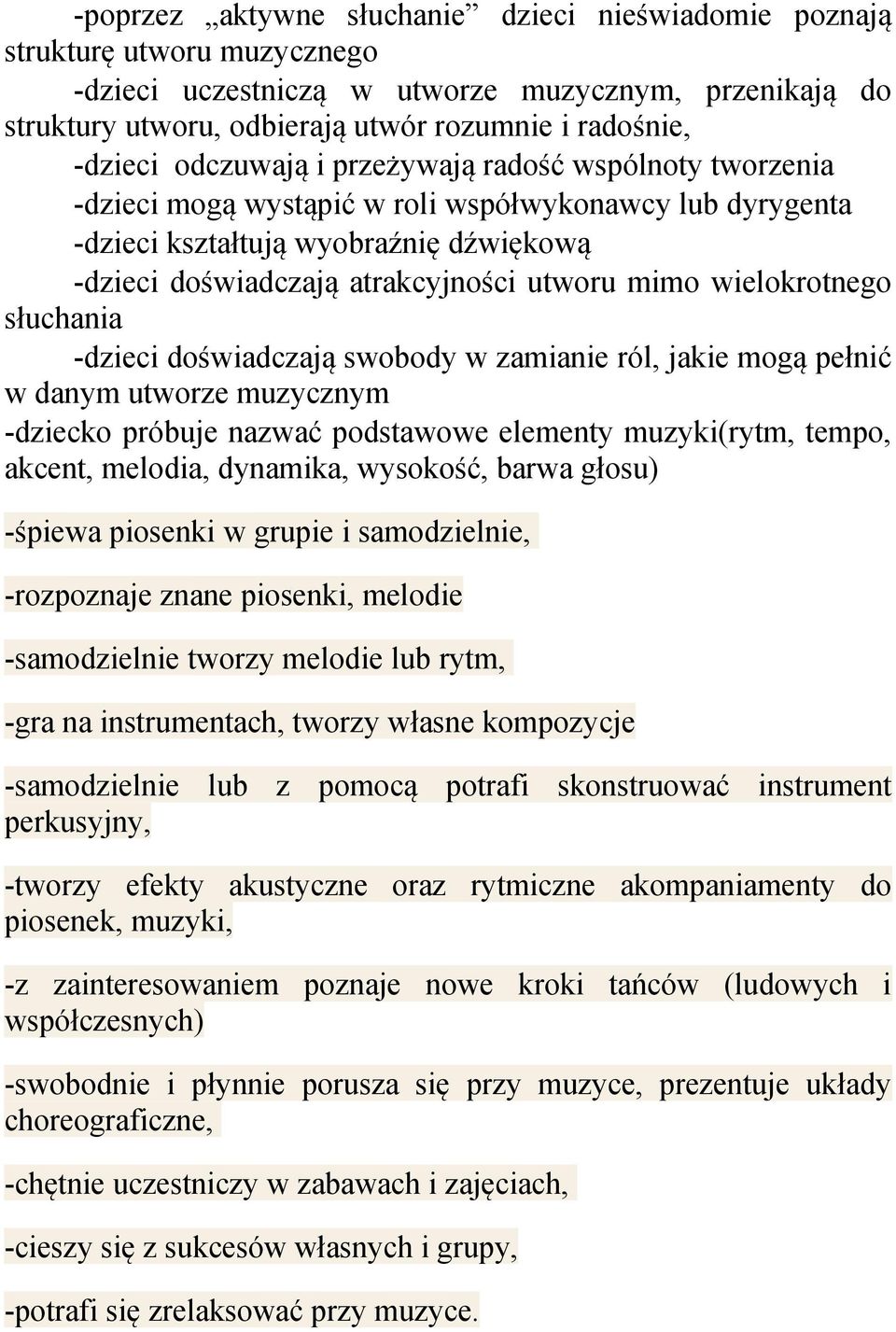 -poprzez „aktywne słuchanie” dzieci nieświadomie poznają strukturę utworu muzycznego

-dzieci uczestniczą w utworze muzycznym, przenikają do struktury utworu, odbierają utwór rozumnie i radośnie,

-dzieci odczuwają i przeżywają radość wspólnoty tworzenia

-dzieci mogą wystąpić w roli współwykonawcy lub dyrygenta

-dzieci kształtują wyobraźnię dźwiękową

-dzieci doświadczają atrakcyjności utworu mimo wielokrotnego słuchania

-dzieci doświadczają swobody w zamianie ról, jakie mogą pełnić w danym utworze muzycznym

-dziecko próbuje nazwać podstawowe elementy muzyki(rytm, tempo, akcent, melodia, dynamika, wysokość, barwa głosu)

-śpiewa piosenki w grupie i samodzielnie,

-rozpoznaje znane piosenki, melodie

-samodzielnie tworzy melodie lub rytm,

-gra na instrumentach, tworzy własne kompozycje

-samodzielnie lub z pomocą potrafi skonstruować instrument perkusyjny,

-tworzy efekty akustyczne oraz rytmiczne akompaniamenty do piosenek, muzyki,

-z zainteresowaniem poznaje nowe kroki tańców (ludowych i współczesnych)

-swobodnie i płynnie porusza się przy muzyce, prezentuje układy choreograficzne,

-chętnie uczestniczy w zabawach i zajęciach,

-cieszy się z sukcesów własnych i grupy,

-potrafi się zrelaksować przy muzyce.